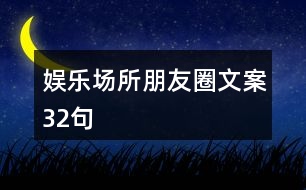 娱乐场所朋友圈文案32句